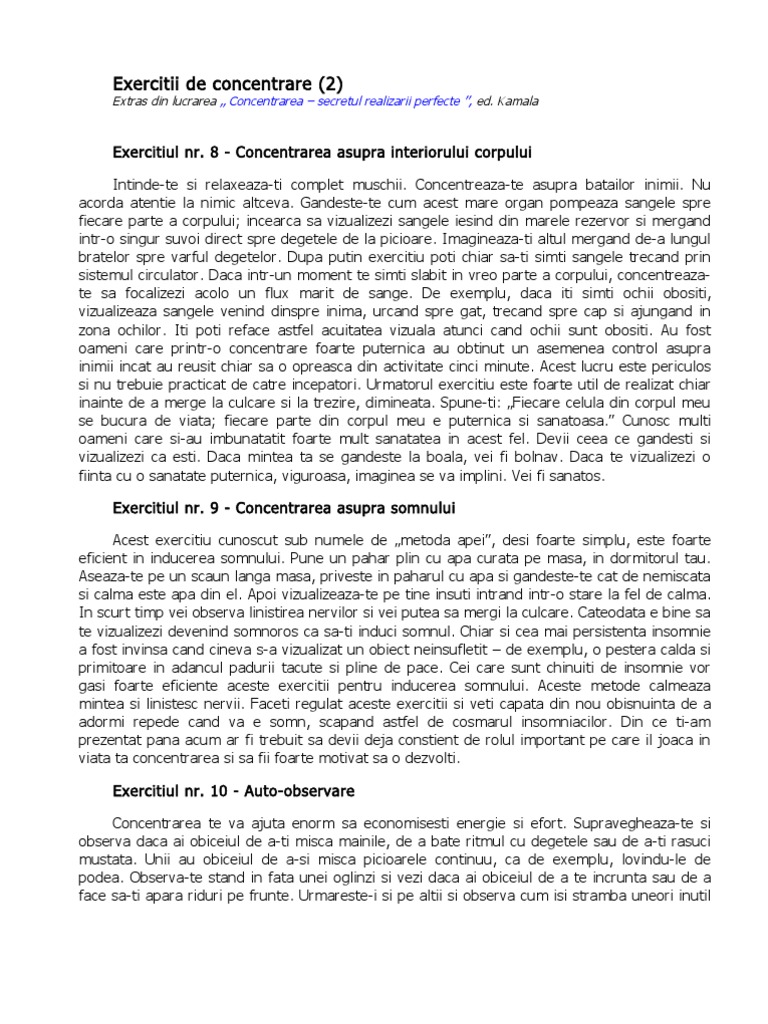 Exercitii de concentrare (2)
Extras din lucrarea „ Concentrarea – secretul realizarii perfecte ”, ed. Kamala

Exercitiul nr. 8 - Concentrarea asupra interiorului corpului

Intinde-te si relaxeaza-ti complet muschii. Concentreaza-te asupra batailor inimii. Nu acorda atentie la nimic altceva. Gandeste-te cum acest mare organ pompeaza sangele spre fiecare parte a corpului; incearca sa vizualizezi sangele iesind din marele rezervor si mergand intr-o singur suvoi direct spre degetele de la picioare. Imagineaza-ti altul mergand de-a lungul bratelor spre varful degetelor. Dupa putin exercitiu poti chiar sa-ti simti sangele trecand prin sistemul circulator. Daca intr-un moment te simti slabit in vreo parte a corpului, concentreaza-te sa focalizezi acolo un flux marit de sange. De exemplu, daca iti simti ochii obositi, vizualizeaza sangele venind dinspre inima, urcand spre gat, trecand spre cap si ajungand in zona ochilor. Iti poti reface astfel acuitatea vizuala atunci cand ochii sunt obositi. Au fost oameni care printr-o concentrare foarte puternica au obtinut un asemenea control asupra inimii incat au reusit chiar sa o opreasca din activitate cinci minute. Acest lucru este periculos si nu trebuie practicat de catre incepatori. Urmatorul exercitiu este foarte util de realizat chiar inainte de a merge la culcare si la trezire, dimineata. Spune-ti: „Fiecare celula din corpul meu se bucura de viata; fiecare parte din corpul meu e puternica si sanatoasa.” Cunosc multi oameni care si-au imbunatatit foarte mult sanatatea in acest fel. Devii ceea ce gandesti si vizualizezi ca esti. Daca mintea ta se gandeste la boala, vei fi bolnav. Daca te vizualizezi o fiinta cu o sanatate puternica, viguroasa, imaginea se va implini. Vei fi sanatos.

Exercitiul nr. 9 - Concentrarea asupra somnului

Acest exercitiu cunoscut sub numele de „metoda apei”, desi foarte simplu, este foarte eficient in inducerea somnului. Pune un pahar plin cu apa curata pe masa, in dormitorul tau. Aseaza-te pe un scaun langa masa, priveste in paharul cu apa si gandeste-te cat de nemiscata si calma este apa din el. Apoi vizualizeaza-te pe tine insuti intrand intr-o stare la fel de calma. In scurt timp vei observa linistirea nervilor si vei putea sa mergi la culcare. Cateodata e bine sa te vizualizezi devenind somnoros ca sa-ti induci somnul. Chiar si cea mai persistenta insomnie a fost invinsa cand cineva s-a vizualizat un obiect neinsufletit – de exemplu, o pestera calda si primitoare in adancul padurii tacute si pline de pace. Cei care sunt chinuiti de insomnie vor gasi foarte eficiente aceste exercitii pentru inducerea somnului. Aceste metode calmeaza mintea si linistesc nervii. Faceti regulat aceste exercitii si veti capata din nou obisnuinta de a adormi repede cand va e somn, scapand astfel de cosmarul insomniacilor. Din ce ti-am prezentat pana acum ar fi trebuit sa devii deja constient de rolul important pe care il joaca in viata ta concentrarea si sa fii foarte motivat sa o dezvolti.

Exercitiul nr. 10 - Auto-observare

Concentrarea te va ajuta enorm sa economisesti energie si efort. Supravegheaza-te si observa daca ai obiceiul de a-ti misca mainile, de a bate ritmul cu degetele sau de a-ti rasuci mustata. Unii au obiceiul de a-si misca picioarele continuu, ca de exemplu, lovindu-le de podea. Observa-te stand in fata unei oglinzi si vezi daca ai obiceiul de a te incrunta sau de a face sa-ti apara riduri pe frunte. Urmareste-i si pe altii si observa cum isi stramba uneori inutil